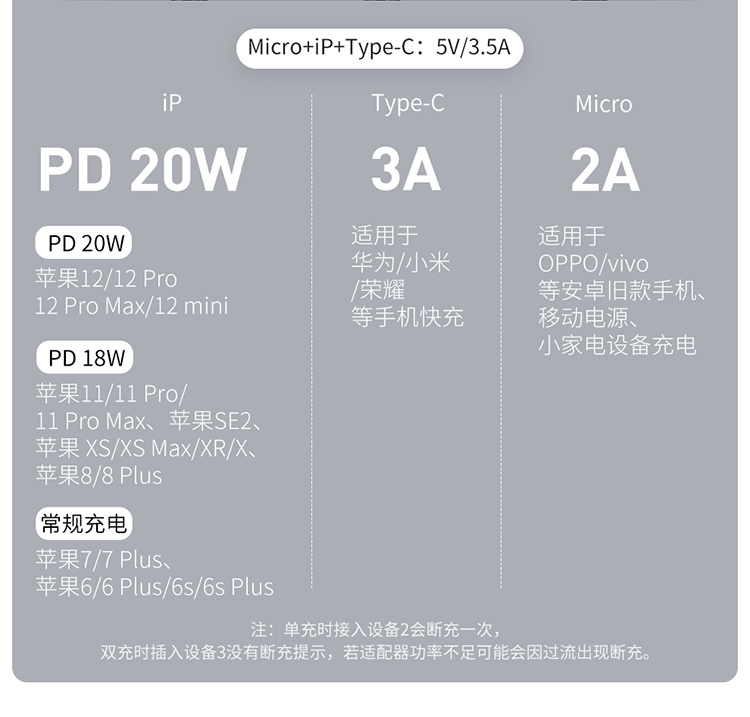 Micro+iP+Type-C：5V/3.5A

iP

PD 20W

PD 20W

苹果12/12 Pro
12 Pro Max/12 mini

PD 18W

苹果11/11 Pro/
11 Pro Max、苹果SE2、
苹果 XS/XS Max/XR/X、
苹果8/8 Plus

常规充电

苹果7/7 Plus、
苹果6/6 Plus/6s/6s Plus

Type-C

3A

适用于
华为/小米
/荣耀
等手机快充

Micro

2A

适用于
OPPO/vivo
等安卓旧款手机、
移动电源、
小家电设备充电

注：单充时接入设备2会断充一次，
双充时插入设备3没有断充提示，若适配器功率不足可能会因过流出现断充。